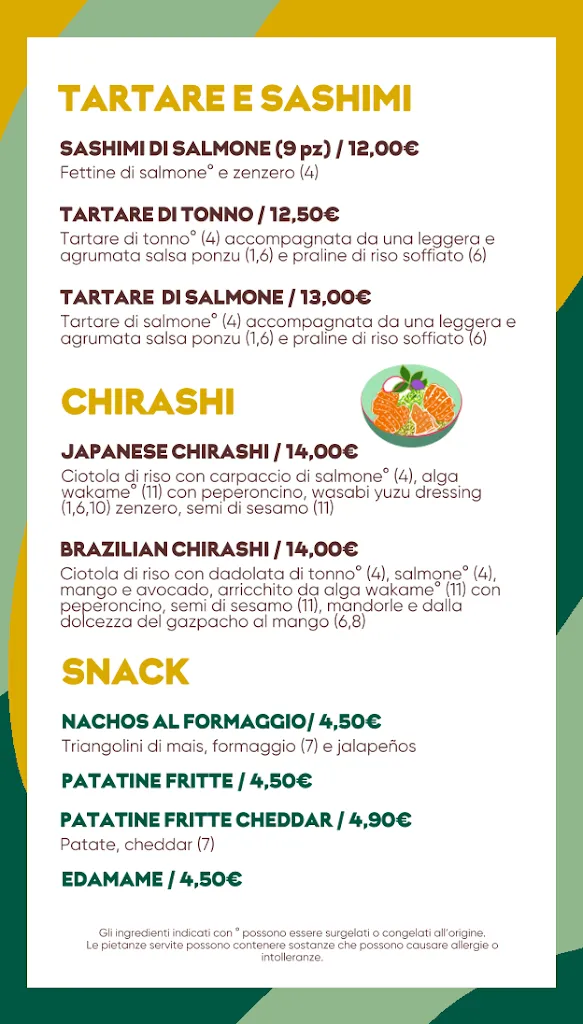 TARTARE E SASHIMI

SASHIMI DI SALMONE (9 pz) / 12,00€
Fettine di salmone° e zenzero (4)

TARTARE DI TONNO / 12,50€
Tartare di tonno° (4) accompagnata da una leggera e agrumata salsa ponzu (1,6) e praline di riso soffiato (6)

TARTARE DI SALMONE / 13,00€
Tartare di salmone° (4) accompagnata da una leggera e agrumata salsa ponzu (1,6) e praline di riso soffiato (6)

CHIRASHI

JAPANESE CHIRASHI / 14,00€
Ciotola di riso con carpaccio di salmone° (4), alga wakame° (11) con peperoncino, wasabi yuzu dressing (1,6,10) zenzero, semi di sesamo (11)

BRAZILIAN CHIRASHI / 14,00€
Ciotola di riso con dadolata di tonno° (4), salmone° (4), mango e avocado, arricchito da alga wakame° (11) con peperoncino, semi di sesamo (11), mandorle e dalla dolcezza del gazpacho al mango (6,8)

SNACK

NACHOS AL FORMAGGIO/ 4,50€
Triangolini di mais, formaggio (7) e jalapeños

PATATINE FRITTE / 4,50€

PATATINE FRITTE CHEDDAR / 4,90€
Patate, cheddar (7)

EDAMAME / 4,50€

Gli ingredienti indicati con ° possono essere surgelati o congelati all'origine.
Le pietanze servite possono contenere sostanze che possono causare allergie o intolleranze.